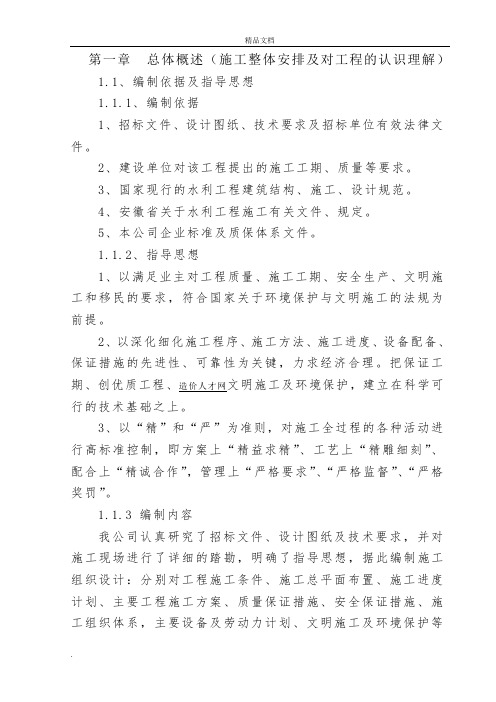 精品文档

第一章　总体概述（施工整体安排及对工程的认识理解）

1.1、编制依据及指导思想

1.1.1、编制依据

1、招标文件、设计图纸、技术要求及招标单位有效法律文件。

2、建设单位对该工程提出的施工工期、质量等要求。

3、国家现行的水利工程建筑结构、施工、设计规范。

4、安徽省关于水利工程施工有关文件、规定。

5、本公司企业标准及质保体系文件。

1.1.2、指导思想

1、以满足业主对工程质量、施工工期、安全生产、文明施工和移民的要求，符合国家关于环境保护与文明施工的法规为前提。

2、以深化细化施工程序、施工方法、施工进度、设备配备、保证措施的先进性、可靠性为关键，力求经济合理。把保证工期、创优质工程、造价人才网文明施工及环境保护，建立在科学可行的技术基础之上。

3、以“精”和“严”为准则，对施工全过程的各种活动进行高标准控制，即方案上“精益求精”、工艺上“精雕细刻”、配合上“精诚合作”，管理上“严格要求”、“严格监督”、“严格奖罚”。

1.1.3 编制内容

我公司认真研究了招标文件、设计图纸及技术要求，并对施工现场进行了详细的踏勘，明确了指导思想，据此编制施工组织设计：分别对工程施工条件、施工总平面布置、施工进度计划、主要工程施工方案、质量保证措施、安全保证措施、施工组织体系，主要设备及劳动力计划、文明施工及环境保护等

.